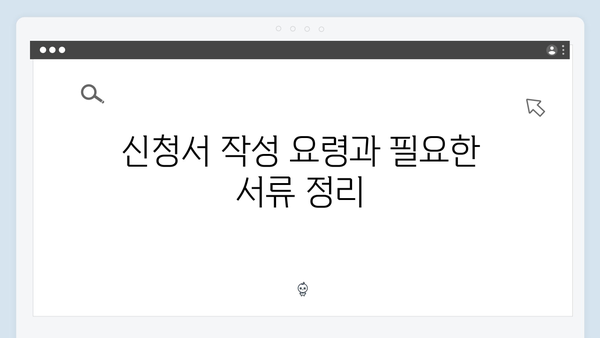 신청서 작성 요령과 필요한 서류 정리